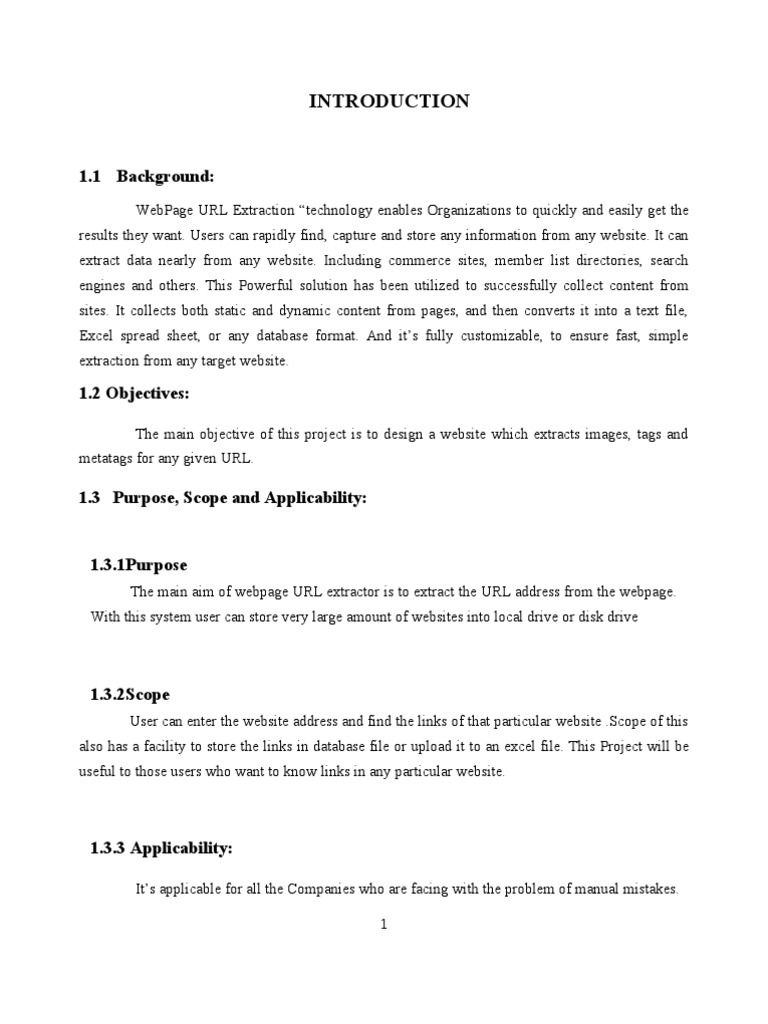 INTRODUCTION

1.1 Background:

WebPage URL Extraction “technology enables Organizations to quickly and easily get the results they want. Users can rapidly find, capture and store any information from any website. It can extract data nearly from any website. Including commerce sites, member list directories, search engines and others. This Powerful solution has been utilized to successfully collect content from sites. It collects both static and dynamic content from pages, and then converts it into a text file, Excel spread sheet, or any database format. And it’s fully customizable, to ensure fast, simple extraction from any target website.

1.2 Objectives:

The main objective of this project is to design a website which extracts images, tags and metatags for any given URL.

1.3 Purpose, Scope and Applicability:

1.3.1Purpose

The main aim of webpage URL extractor is to extract the URL address from the webpage. With this system user can store very large amount of websites into local drive or disk drive

1.3.2Scope

User can enter the website address and find the links of that particular website .Scope of this also has a facility to store the links in database file or upload it to an excel file. This Project will be useful to those users who want to know links in any particular website.

1.3.3 Applicability:

It’s applicable for all the Companies who are facing with the problem of manual mistakes.

1